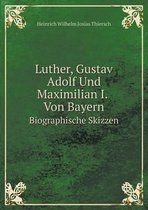 Heinrich Wilhelm Josias Thiersch

Luther, Gustav Adolf Und Maximilian I. Von Bayern

Biographische Skizzen